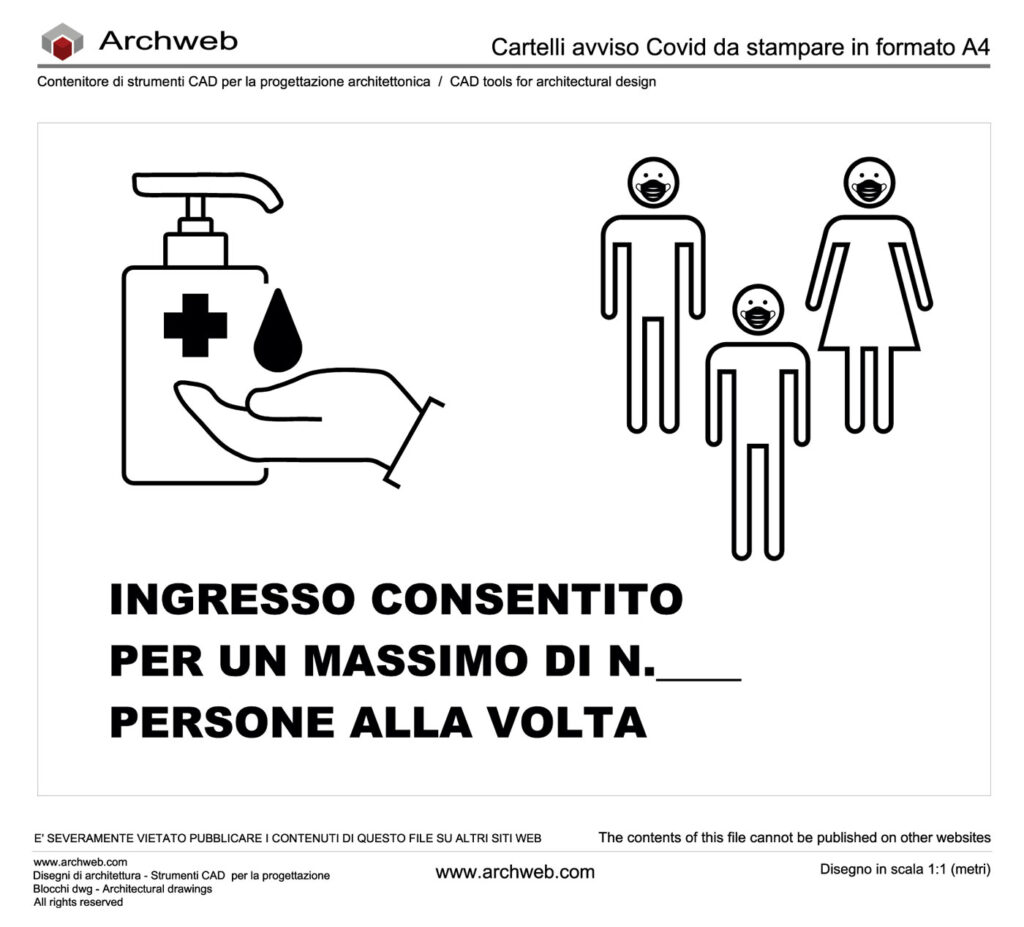 Archweb

Cartelli avviso Covid da stampare in formato A4

Contenitore di strumenti CAD per la progettazione architettonica / CAD tools for architectural design

INGRESSO CONSENTITO
PER UN MASSIMO DI N.____
PERSONE ALLA VOLTA

E' SEVERAMENTE VIETATO PUBBLICARE I CONTENUTI DI QUESTO FILE SU ALTRI SITI WEB

The contents of this file cannot be published on other websites

www.archweb.com
Disegni di architettura - Strumenti CAD per la progettazione
Blocchi dwg - Architectural drawings
All rights reserved

www.archweb.com

Disegno in scala 1:1 (metri)